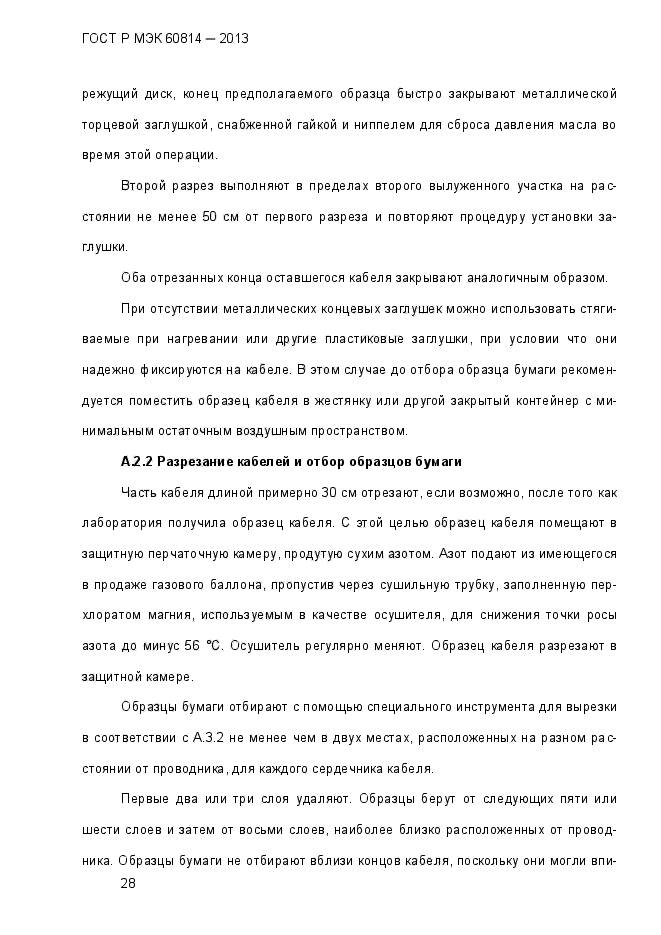 ГОСТ Р МЭК 60814 – 2013

режущий диск, конец предполагаемого образца быстро закрывают металлической торцевой заглушкой, снабженной гайкой и ниппелем для сброса давления масла во время этой операции.

Второй разрез выполняют в пределах второго вылуженного участка на расстоянии не менее 50 см от первого разреза и повторяют процедуру установки заглушки.

Оба отрезанных конца оставшегося кабеля закрывают аналогичным образом.

При отсутствии металлических концевых заглушек можно использовать стягиваемые при нагревании или другие пластиковые заглушки, при условии что они надежно фиксируются на кабеле. В этом случае до отбора образца бумаги рекомендуется поместить образец кабеля в жестянку или другой закрытый контейнер с минимальным остаточным воздушным пространством.

А.2.2 Разрезание кабелей и отбор образцов бумаги

Часть кабеля длиной примерно 30 см отрезают, если возможно, после того как лаборатория получила образец кабеля. С этой целью образец кабеля помещают в защитную перчаточную камеру, продутую сухим азотом. Азот подают из имеющегося в продаже газового баллона, пропустив через сушильную трубку, заполненную перхлоратом магния, используемым в качестве осушителя, для снижения точки росы азота до минус 56 °С. Осушитель регулярно меняют. Образец кабеля разрезают в защитной камере.

Образцы бумаги отбирают с помощью специального инструмента для вырезки в соответствии с А.3.2 не менее чем в двух местах, расположенных на разном расстоянии от проводника, для каждого сердечника кабеля.

Первые два или три слоя удаляют. Образцы берут от следующих пяти или шести слоев и затем от восьми слоев, наиболее близко расположенных от проводника. Образцы бумаги не отбирают вблизи концов кабеля, поскольку они могли впи-

28